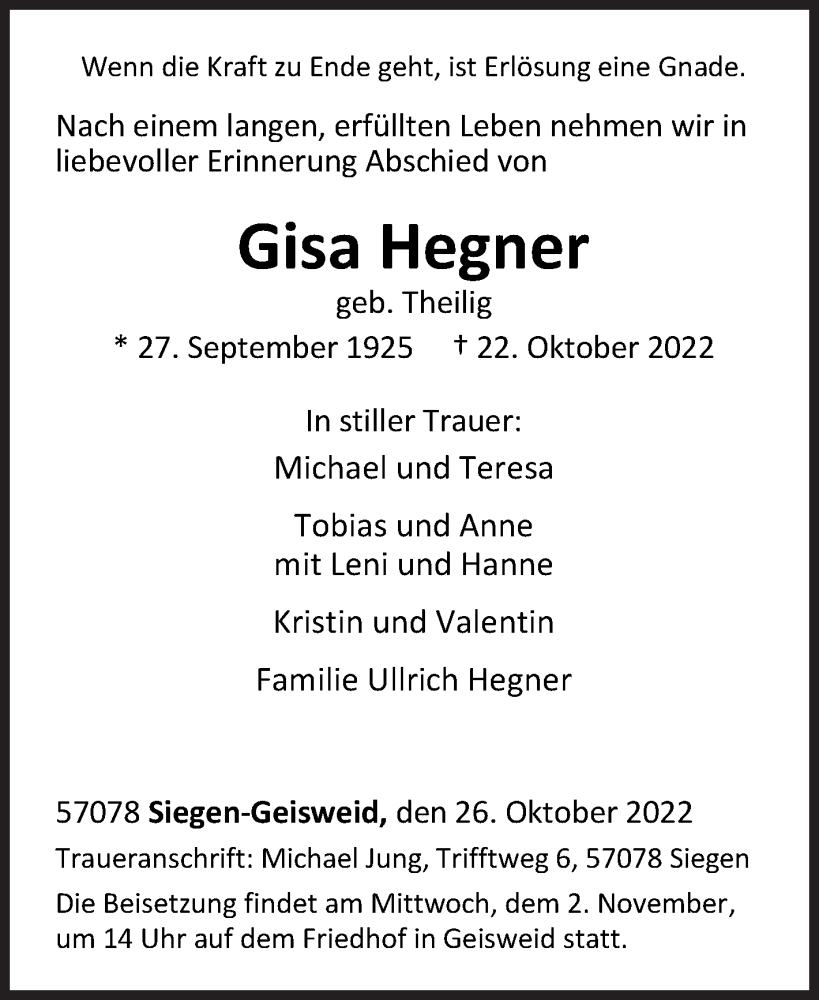 Wenn die Kraft zu Ende geht, ist Erlösung eine Gnade.

Nach einem langen, erfüllten Leben nehmen wir in liebevoller Erinnerung Abschied von

Gisa Hegner

geb. Theilig

* 27. September 1925 † 22. Oktober 2022

In stiller Trauer:

Michael und Teresa

Tobias und Anne
mit Leni und Hanne

Kristin und Valentin

Familie Ullrich Hegner

57078 Siegen-Geisweid, den 26. Oktober 2022

Traueranschrift: Michael Jung, Trifftweg 6, 57078 Siegen

Die Beisetzung findet am Mittwoch, dem 2. November, um 14 Uhr auf dem Friedhof in Geisweid statt.